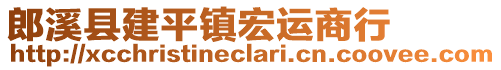 郎溪县建平镇宏运商行
http://xcchristineclari.cn.coovee.com